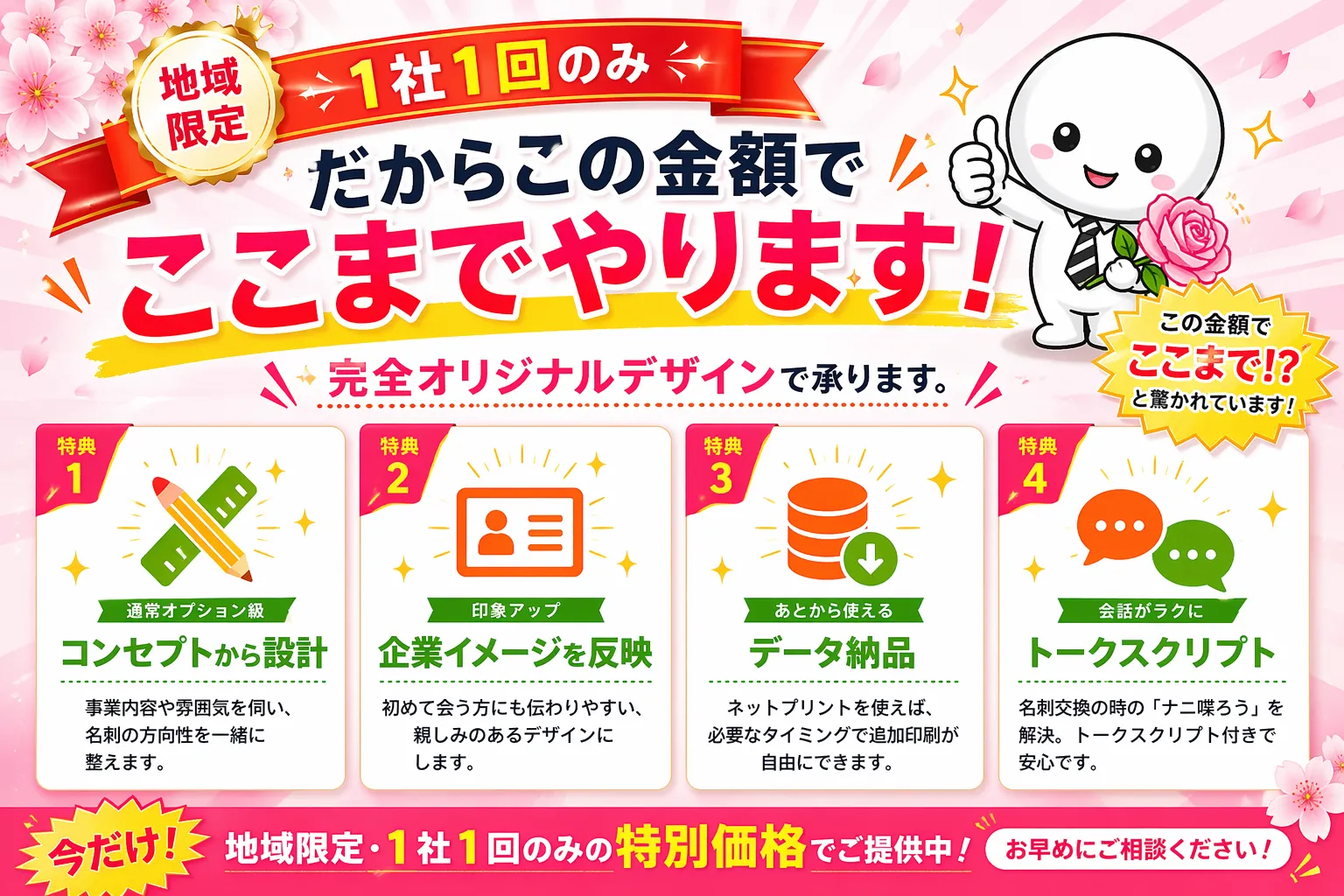 地域限定

1社1回のみ

だからこの金額で

ここまでやります!

この金額で
ここまで!?
と驚かれています!

完全オリジナルデザインで承ります。

特典 1
通常オプション級
コンセプトから設計
事業内容や雰囲気を伺い、名刺の方向性を一緒に整えます。

特典 2
印象アップ
企業イメージを反映
初めて会う方にも伝わりやすい、親しみのあるデザインにします。

特典 3
あとから使える
データ納品
ネットプリントを使えば、必要なタイミングで追加印刷が自由にできます。

特典 4
会話がラクに
トークスクリプト
名刺交換の時の「ナニ喋ろう」を解決。トークスクリプト付きで安心です。

今だけ!
地域限定・1社1回のみの特別価格でご提供中!
お早めにご相談ください!